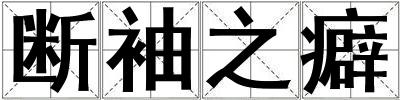 断袖之癖